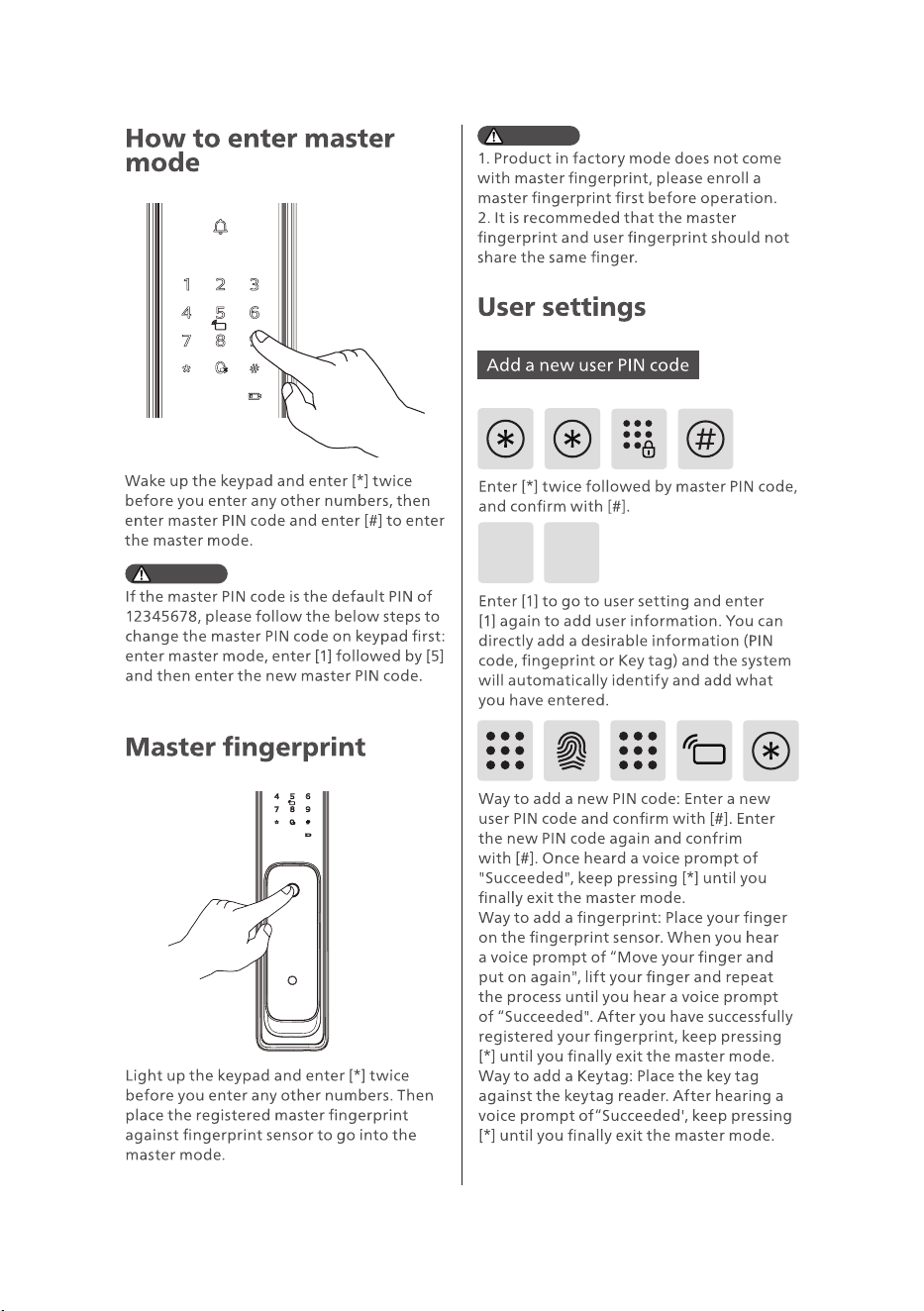 How to enter master mode

1 2 3
4 5 6
7 8

Wake up the keypad and enter [*] twice before you enter any other numbers, then enter master PIN code and enter [#] to enter the master mode.

If the master PIN code is the default PIN of 12345678, please follow the below steps to change the master PIN code on keypad first: enter master mode, enter [1] followed by [5] and then enter the new master PIN code.

Master fingerprint

4 5 6
7 8 9

Light up the keypad and enter [*] twice before you enter any other numbers. Then place the registered master fingerprint against fingerprint sensor to go into the master mode.

1. Product in factory mode does not come with master fingerprint, please enroll a master fingerprint first before operation.
2. It is recommeded that the master fingerprint and user fingerprint should not share the same finger.

User settings

Add a new user PIN code

Enter [*] twice followed by master PIN code, and confirm with [#].

Enter [1] to go to user setting and enter [1] again to add user information. You can directly add a desirable information (PIN code, fingeprint or Key tag) and the system will automatically identify and add what you have entered.

Way to add a new PIN code: Enter a new user PIN code and confirm with [#]. Enter the new PIN code again and confrim with [#]. Once heard a voice prompt of "Succeeded", keep pressing [*] until you finally exit the master mode.
Way to add a fingerprint: Place your finger on the fingerprint sensor. When you hear a voice prompt of "Move your finger and put on again", lift your finger and repeat the process until you hear a voice prompt of "Succeeded". After you have successfully registered your fingerprint, keep pressing [*] until you finally exit the master mode.
Way to add a Keytag: Place the key tag against the keytag reader. After hearing a voice prompt of"Succeeded', keep pressing [*] until you finally exit the master mode.